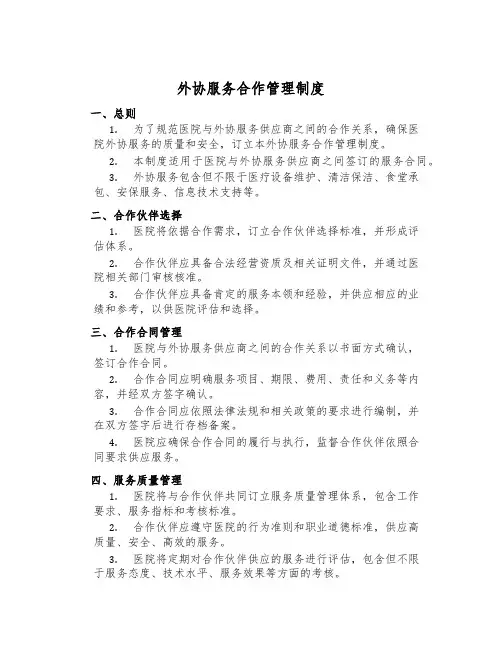 外协服务合作管理制度

一、总则

1. 为了规范医院与外协服务供应商之间的合作关系，确保医院外协服务的质量和安全，订立本外协服务合作管理制度。

2. 本制度适用于医院与外协服务供应商之间签订的服务合同。

3. 外协服务包含但不限于医疗设备维护、清洁保洁、食堂承包、安保服务、信息技术支持等。

二、合作伙伴选择

1. 医院将依据合作需求，订立合作伙伴选择标准，并形成评估体系。

2. 合作伙伴应具备合法经营资质及相关证明文件，并通过医院相关部门审核核准。

3. 合作伙伴应具备肯定的服务本领和经验，并供应相应的业绩和参考，以供医院评估和选择。

三、合作合同管理

1. 医院与外协服务供应商之间的合作关系以书面方式确认，签订合作合同。

2. 合作合同应明确服务项目、期限、费用、责任和义务等内容，并经双方签字确认。

3. 合作合同应依照法律法规和相关政策的要求进行编制，并在双方签字后进行存档备案。

4. 医院应确保合作合同的履行与执行，监督合作伙伴依照合同要求供应服务。

四、服务质量管理

1. 医院将与合作伙伴共同订立服务质量管理体系，包含工作要求、服务指标和考核标准。

2. 合作伙伴应遵守医院的行为准则和职业道德标准，供应高质量、安全、高效的服务。

3. 医院将定期对合作伙伴供应的服务进行评估，包含但不限于服务态度、技术水平、服务效果等方面的考核。